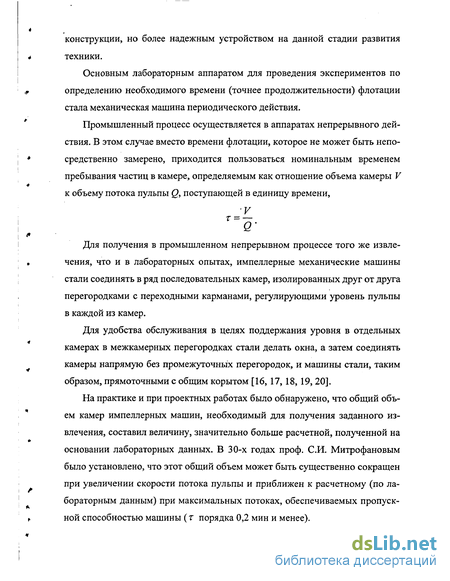 конструкции, но более надежным устройством на данной стадии развития техники.

Основным лабораторным аппаратом для проведения экспериментов по определению необходимого времени (точнее продолжительности) флотации стала механическая машина периодического действия.

Промышленный процесс осуществляется в аппаратах непрерывного действия. В этом случае вместо времени флотации, которое не может быть непосредственно замерено, приходится пользоваться номинальным временем пребывания частиц в камере, определяемым как отношение объема камеры $V$ к объему потока пульпы $Q$, поступающей в единицу времени,

$\tau = \frac{V}{Q}$.

Для получения в промышленном непрерывном процессе того же извлечения, что и в лабораторных опытах, импеллерные механические машины стали соединять в ряд последовательных камер, изолированных друг от друга перегородками с переходными карманами, регулирующими уровень пульпы в каждой из камер.

Для удобства обслуживания в целях поддержания уровня в отдельных камерах в межкамерных перегородках стали делать окна, а затем соединять камеры напрямую без промежуточных перегородок, и машины стали, таким образом, прямоточными с общим корытом [16, 17, 18, 19, 20].

На практике и при проектных работах было обнаружено, что общий объем камер импеллерных машин, необходимый для получения заданного извлечения, составил величину, значительно больше расчетной, полученной на основании лабораторных данных. В 30-х годах проф. С.И. Митрофановым было установлено, что этот общий объем может быть существенно сокращен при увеличении скорости потока пульпы и приближен к расчетному (по лабораторным данным) при максимальных потоках, обеспечиваемых пропускной способностью машины ( $\tau$ порядка 0,2 мин и менее).

dsLib.net
библиотека диссертаций